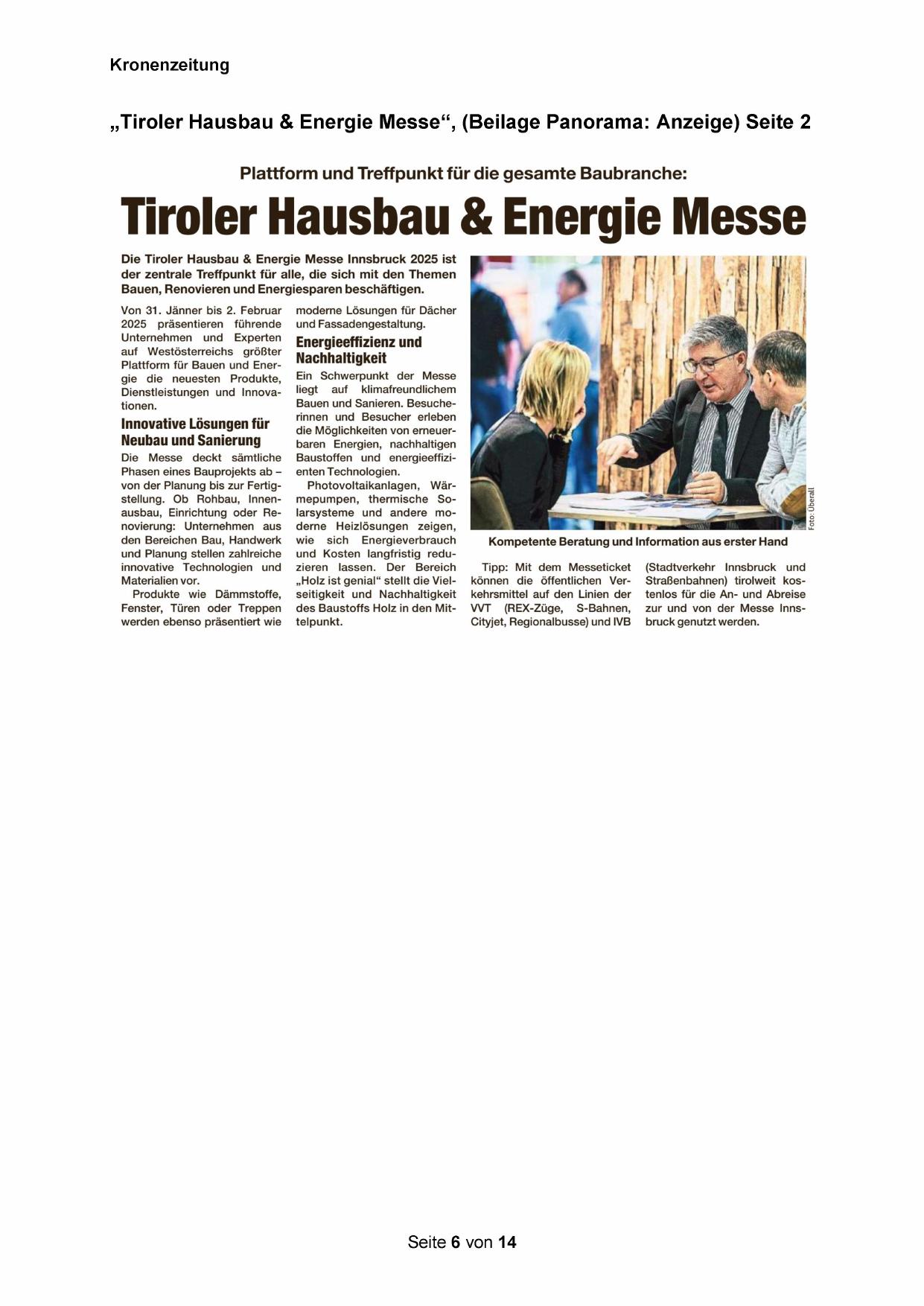 Kronenzeitung

„Tiroler Hausbau & Energie Messe“, (Beilage Panorama: Anzeige) Seite 2

Plattform und Treffpunkt für die gesamte Baubranche:

Tiroler Hausbau & Energie Messe

Die Tiroler Hausbau & Energie Messe Innsbruck 2025 ist der zentrale Treffpunkt für alle, die sich mit den Themen Bauen, Renovieren und Energiesparen beschäftigen.

Von 31. Jänner bis 2. Februar 2025 präsentieren führende Unternehmen und Experten auf Westösterreichs größter Plattform für Bauen und Energie die neuesten Produkte, Dienstleistungen und Innovationen.

Innovative Lösungen für Neubau und Sanierung

Die Messe deckt sämtliche Phasen eines Bauprojekts ab – von der Planung bis zur Fertigstellung. Ob Rohbau, Innenausbau, Einrichtung oder Renovierung: Unternehmen aus den Bereichen Bau, Handwerk und Planung stellen zahlreiche innovative Technologien und Materialien vor.

Produkte wie Dämmstoffe, Fenster, Türen oder Treppen werden ebenso präsentiert wie moderne Lösungen für Dächer und Fassadengestaltung.

Energieeffizienz und Nachhaltigkeit

Ein Schwerpunkt der Messe liegt auf klimafreundlichem Bauen und Sanieren. Besucherinnen und Besucher erleben die Möglichkeiten von erneuerbaren Energien, nachhaltigen Baustoffen und energieeffizienten Technologien.

Photovoltaikanlagen, Wärmepumpen, thermische Solarsysteme und andere moderne Heizlösungen zeigen, wie sich Energieverbrauch und Kosten langfristig reduzieren lassen. Der Bereich „Holz ist genial“ stellt die Vielseitigkeit und Nachhaltigkeit des Baustoffs Holz in den Mittelpunkt.

Foto: Überall

Kompetente Beratung und Information aus erster Hand

Tipp: Mit dem Messeticket können die öffentlichen Verkehrsmittel auf den Linien der VVT (REX-Züge, S-Bahnen, Cityjet, Regionalbusse) und IVB (Stadtverkehr Innsbruck und Straßenbahnen) tirolweit kostenlos für die An- und Abreise zur und von der Messe Innsbruck genutzt werden.

Seite 6 von 14